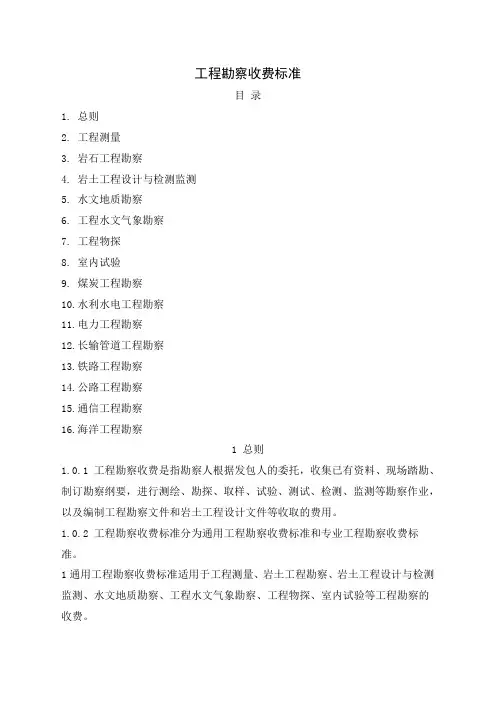 工程勘察收费标准

目 录

1. 总则
2. 工程测量
3. 岩石工程勘察
4. 岩土工程设计与检测监测
5. 水文地质勘察
6. 工程水文气象勘察
7. 工程物探
8. 室内试验
9. 煤炭工程勘察
10. 水利水电工程勘察
11. 电力工程勘察
12. 长输管道工程勘察
13. 铁路工程勘察
14. 公路工程勘察
15. 通信工程勘察
16. 海洋工程勘察

1 总则

1.0.1 工程勘察收费是指勘察人根据发包人的委托，收集已有资料、现场踏勘、制订勘察纲要，进行测绘、勘探、取样、试验、测试、检测、监测等勘察作业，以及编制工程勘察文件和岩土工程设计文件等收取的费用。

1.0.2 工程勘察收费标准分为通用工程勘察收费标准和专业工程勘察收费标准。

1 通用工程勘察收费标准适用于工程测量、岩土工程勘察、岩土工程设计与检测监测、水文地质勘察、工程水文气象勘察、工程物探、室内试验等工程勘察的收费。